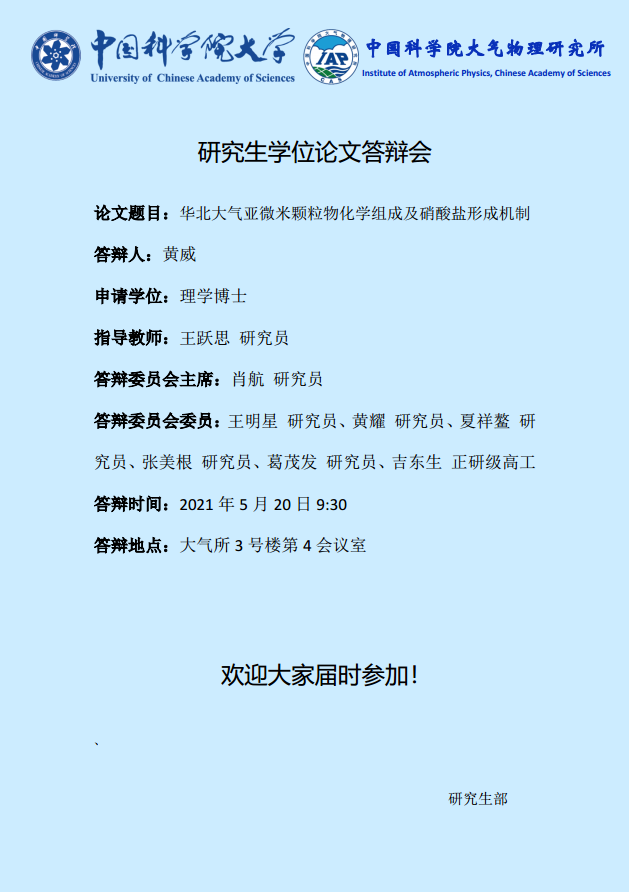 中国科学院大学
University of Chinese Academy of Sciences

IAP

中国科学院大气物理研究所
Institute of Atmospheric Physics, Chinese Academy of Sciences

研究生学位论文答辩会

论文题目：华北大气亚微米颗粒物化学组成及硝酸盐形成机制

答辩人：黄威

申请学位：理学博士

指导教师：王跃思 研究员

答辩委员会主席：肖航 研究员

答辩委员会委员：王明星 研究员、黄耀 研究员、夏祥鳌 研究员、张美根 研究员、葛茂发 研究员、吉东生 正研级高工

答辩时间：2021 年 5 月 20 日 9:30

答辩地点：大气所 3 号楼第 4 会议室

欢迎大家届时参加！

、

研究生部